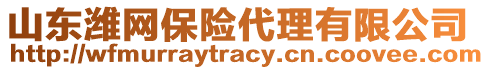 山东潍网保险代理有限公司
http://wfmurraytracy.cn.coovee.com